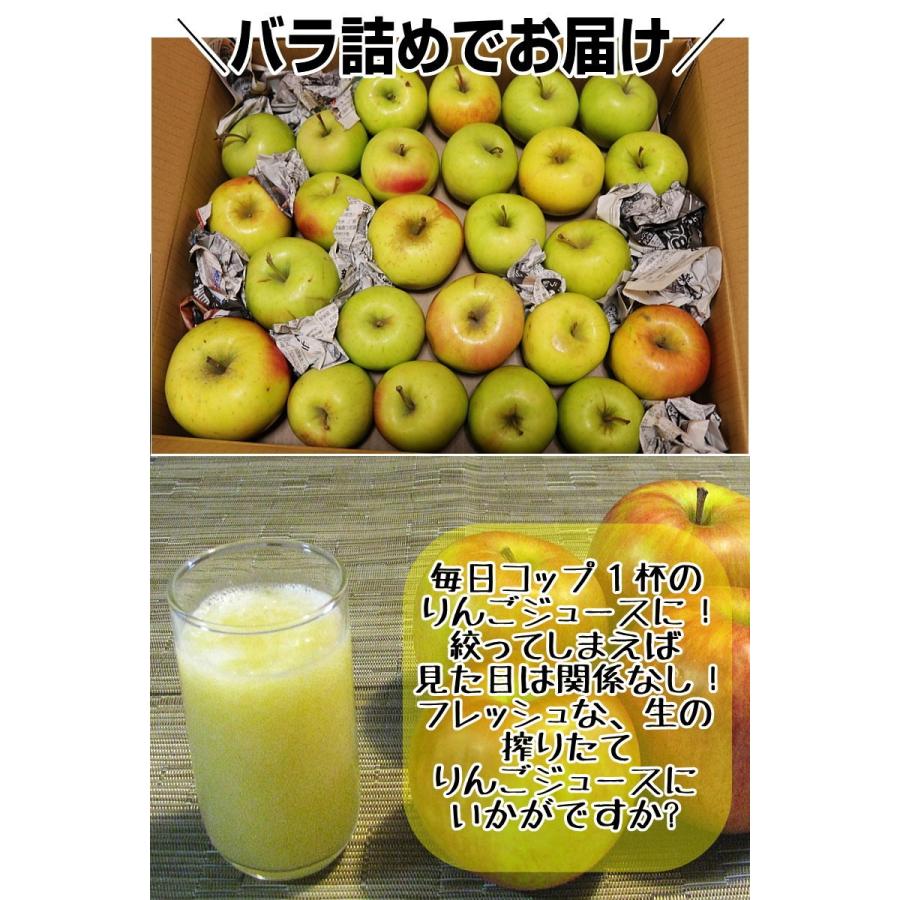 ＼バラ詰めでお届け／

毎日コップ１杯の
りんごジュースに！
絞ってしまえば
見た目は関係なし！
フレッシュな、生の
搾りたて
りんごジュースに
いかがですか?